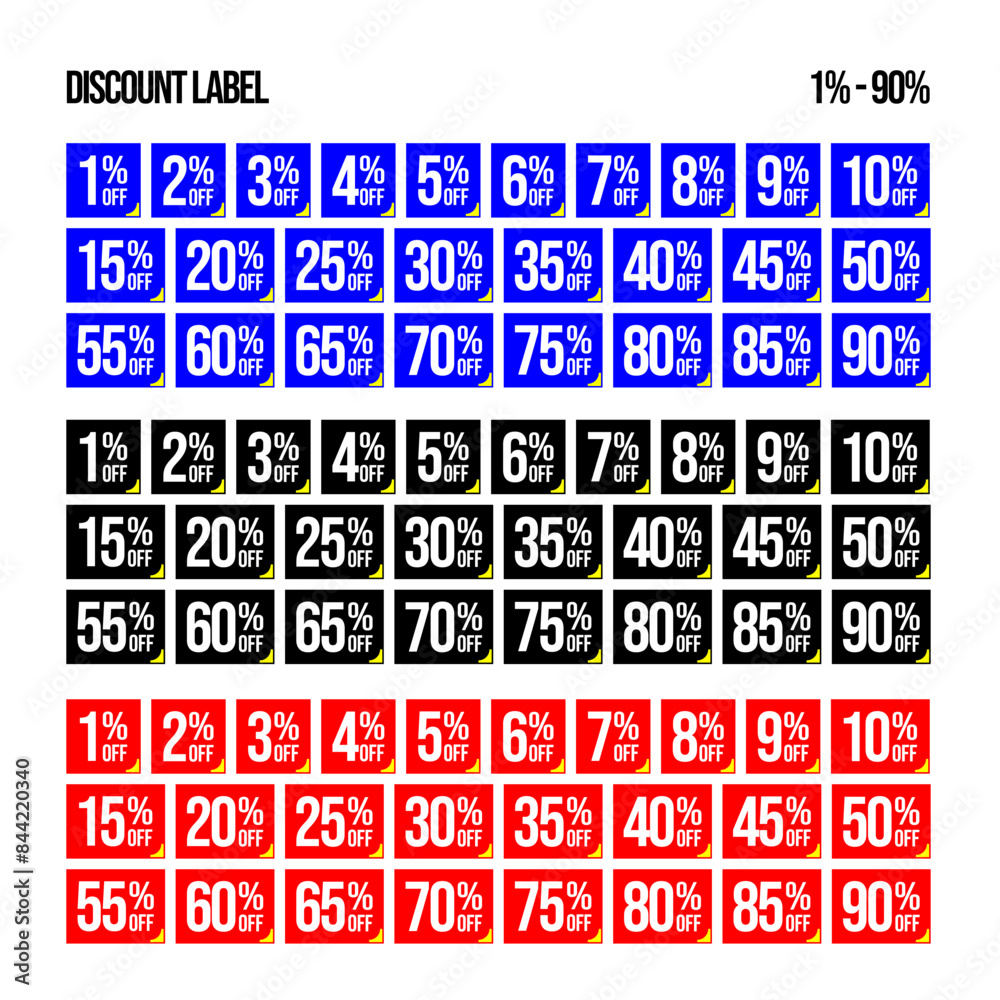 DISCOUNT LABEL

1% - 90%

1% OFF 2% OFF 3% OFF 4% OFF 5% OFF 6% OFF 7% OFF 8% OFF 9% OFF 10% OFF

15% OFF 20% OFF 25% OFF 30% OFF 35% OFF 40% OFF 45% OFF 50% OFF

55% OFF 60% OFF 65% OFF 70% OFF 75% OFF 80% OFF 85% OFF 90% OFF

1% OFF 2% OFF 3% OFF 4% OFF 5% OFF 6% OFF 7% OFF 8% OFF 9% OFF 10% OFF

15% OFF 20% OFF 25% OFF 30% OFF 35% OFF 40% OFF 45% OFF 50% OFF

55% OFF 60% OFF 65% OFF 70% OFF 75% OFF 80% OFF 85% OFF 90% OFF

1% OFF 2% OFF 3% OFF 4% OFF 5% OFF 6% OFF 7% OFF 8% OFF 9% OFF 10% OFF

15% OFF 20% OFF 25% OFF 30% OFF 35% OFF 40% OFF 45% OFF 50% OFF

55% OFF 60% OFF 65% OFF 70% OFF 75% OFF 80% OFF 85% OFF 90% OFF

Adobe Stock | #844220340